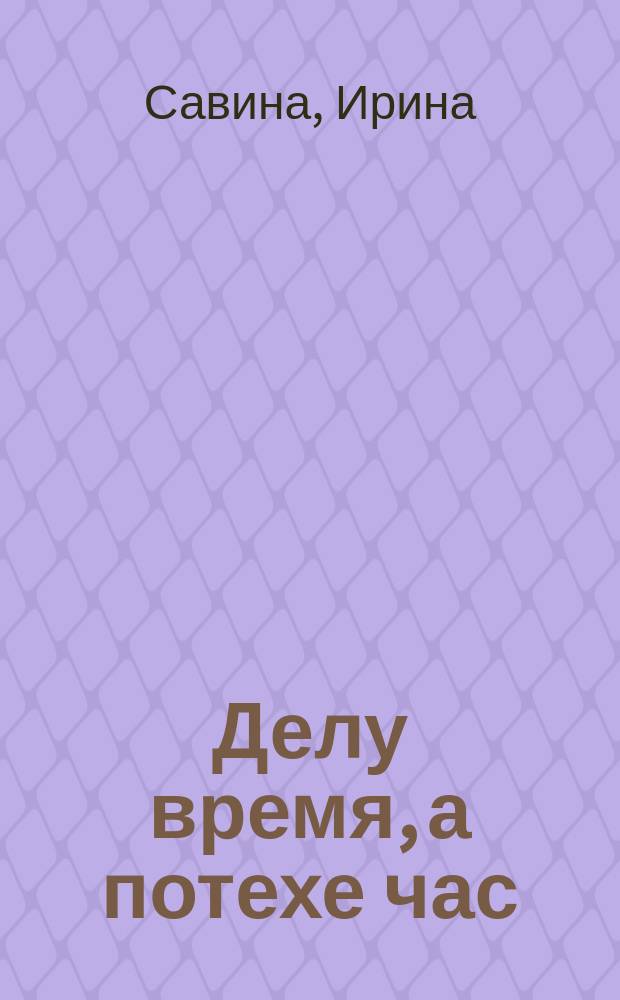 Савина, Ирина

Делу время, а потехе час